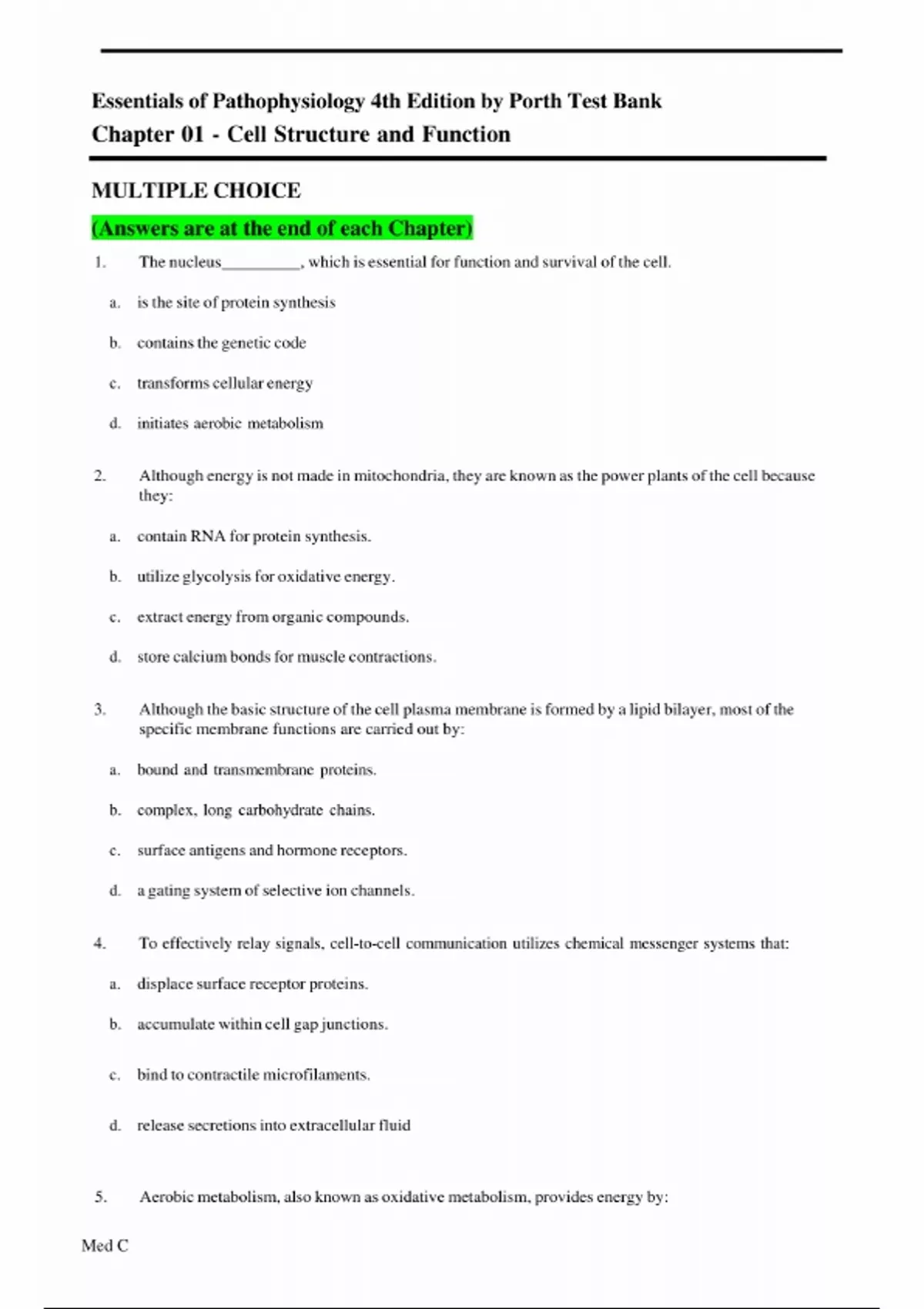 Essentials of Pathophysiology 4th Edition by Porth Test Bank
Chapter 01 - Cell Structure and Function

MULTIPLE CHOICE

(Answers are at the end of each Chapter)

1. The nucleus__________, which is essential for function and survival of the cell.

a. is the site of protein synthesis

b. contains the genetic code

c. transforms cellular energy

d. initiates aerobic metabolism

2. Although energy is not made in mitochondria, they are known as the power plants of the cell because they:

a. contain RNA for protein synthesis.

b. utilize glycolysis for oxidative energy.

c. extract energy from organic compounds.

d. store calcium bonds for muscle contractions.

3. Although the basic structure of the cell plasma membrane is formed by a lipid bilayer, most of the specific membrane functions are carried out by:

a. bound and transmembrane proteins.

b. complex, long carbohydrate chains.

c. surface antigens and hormone receptors.

d. a gating system of selective ion channels.

4. To effectively relay signals, cell-to-cell communication utilizes chemical messenger systems that:

a. displace surface receptor proteins.

b. accumulate within cell gap junctions.

c. bind to contractile microfilaments.

d. release secretions into extracellular fluid

5. Aerobic metabolism, also known as oxidative metabolism, provides energy by:

Med C